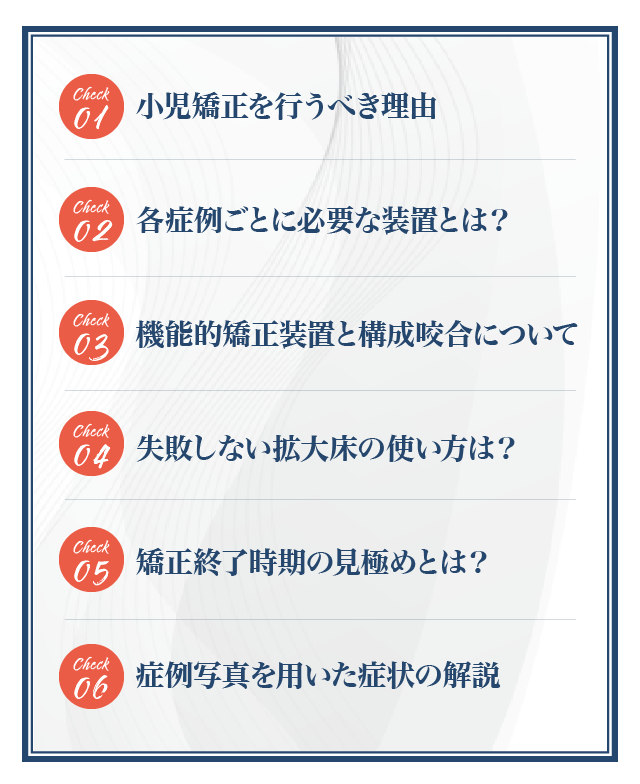 Check 01 小児矯正を行うべき理由

Check 02 各症例ごとに必要な装置とは？

Check 03 機能的矯正装置と構成咬合について

Check 04 失敗しない拡大床の使い方は？

Check 05 矯正終了時期の見極めとは？

Check 06 症例写真を用いた症状の解説